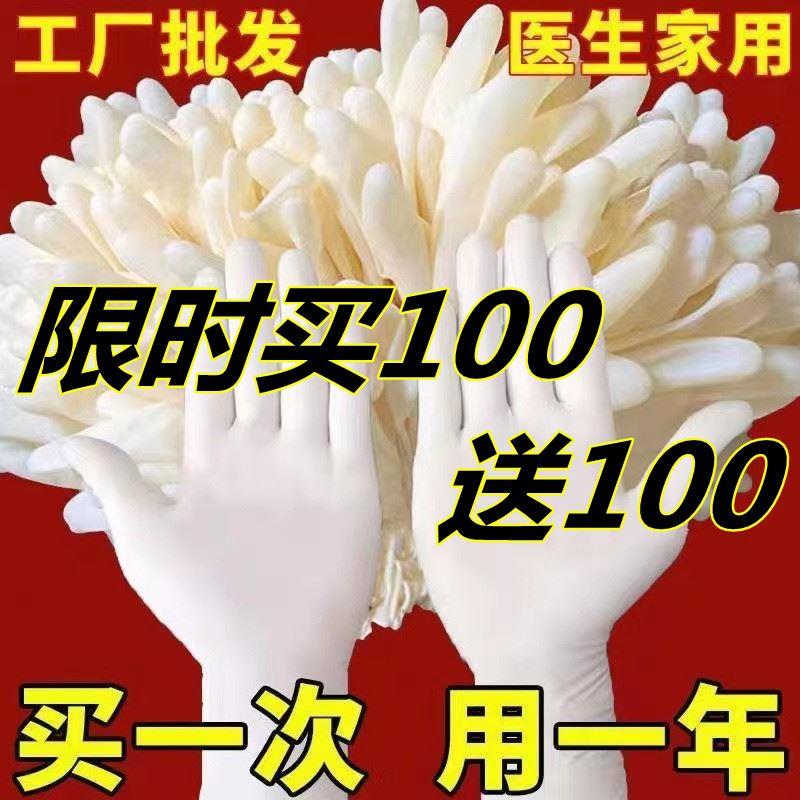 工厂批发 医生家用

限时买100
送100

买一次 用一年